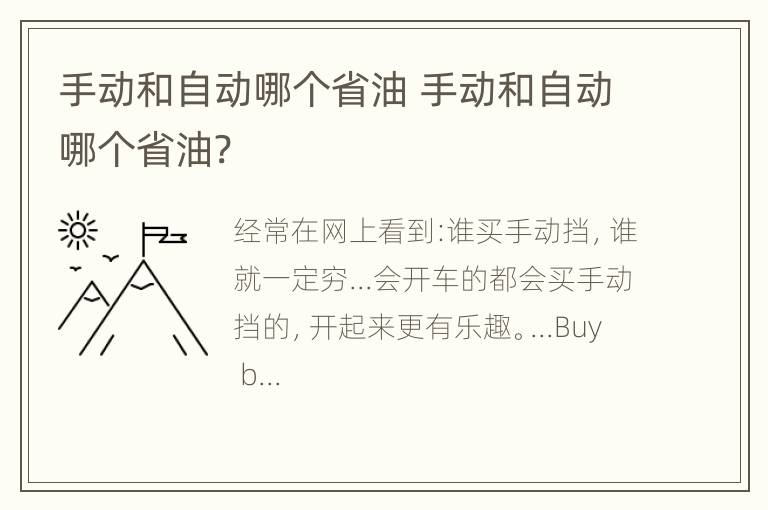 手动和自动哪个省油 手动和自动哪个省油?

经常在网上看到:谁买手动挡, 谁就一定穷...会开车的都会买手动挡的, 开起来更有乐趣。...Buy b...